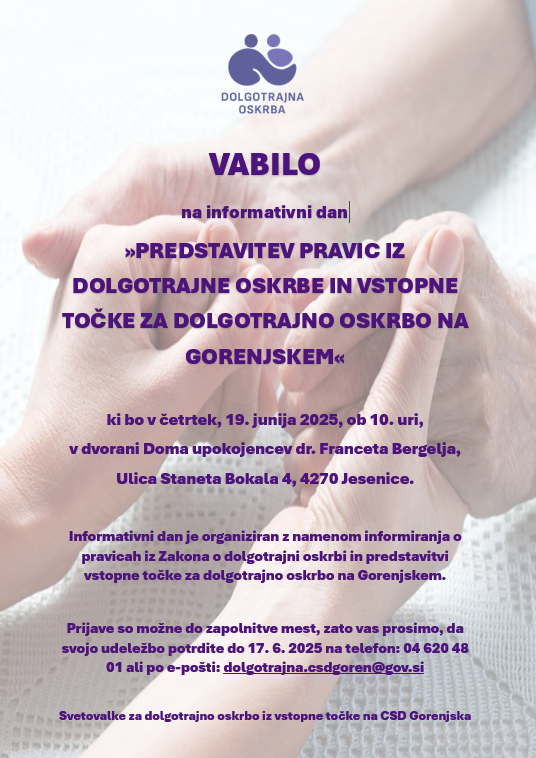 DOLGOTRAJNA OSKRBA

VABILO

na informativni dan

»PREDSTAVITEV PRAVIC IZ DOLGOTRAJNE OSKRBE IN VSTOPNE TOČKE ZA DOLGOTRAJNO OSKRBO NA GORENJSKEM«

ki bo v četrtek, 19. junija 2025, ob 10. uri,
v dvorani Doma upokojencev dr. Franceta Bergelja,
Ulica Staneta Bokala 4, 4270 Jesenice.

Informativni dan je organiziran z namenom informiranja o pravicah iz Zakona o dolgotrajni oskrbi in predstavitvi vstopne točke za dolgotrajno oskrbo na Gorenjskem.

Prijave so možne do zapolnitve mest, zato vas prosimo, da svojo udeležbo potrdite do 17. 6. 2025 na telefon: 04 620 48 01 ali po e-pošti: dolgotrajna.csdgoren@gov.si

Svetovalke za dolgotrajno oskrbo iz vstopne točke na CSD Gorenjska